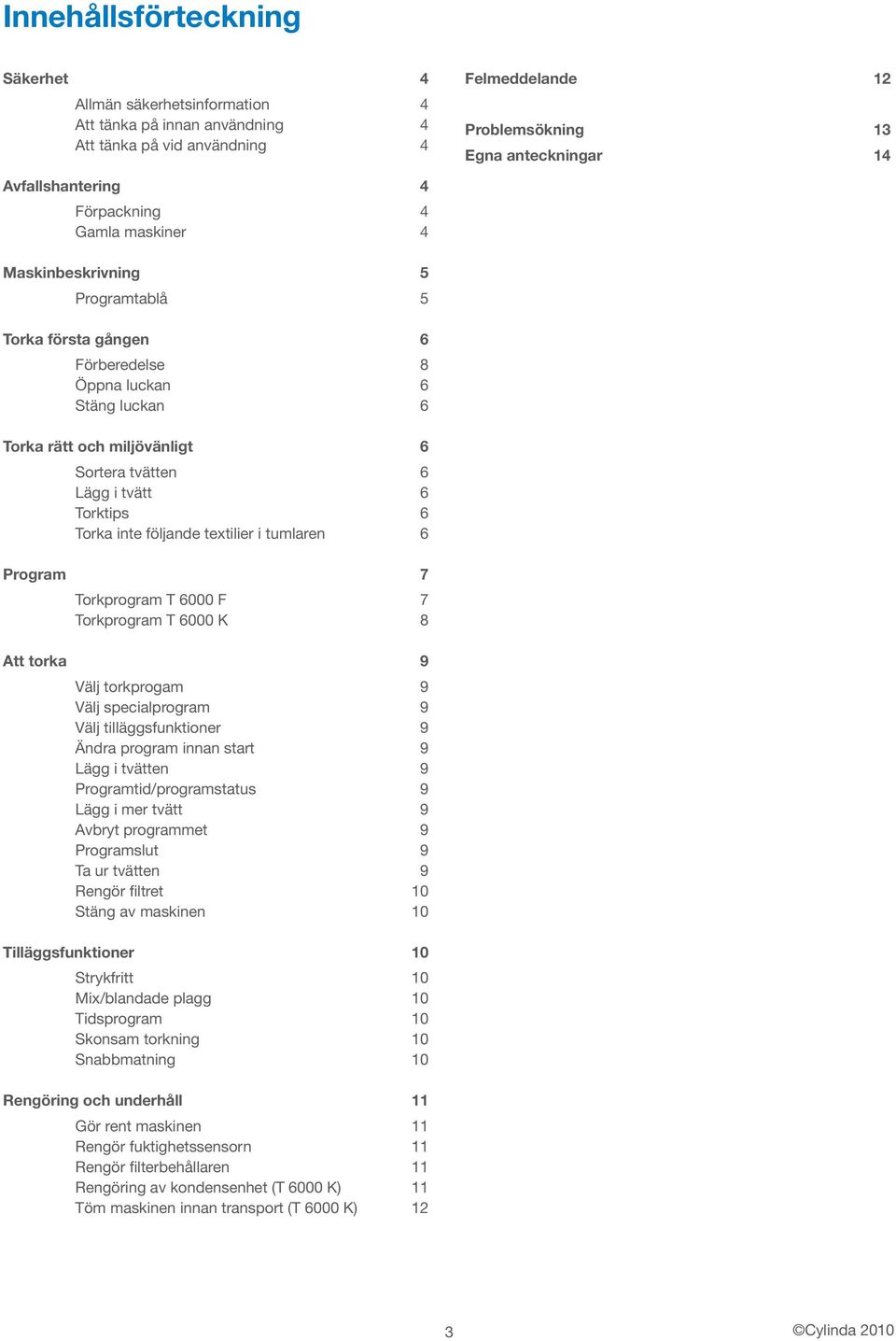 Innehållsförteckning

Säkerhet 4
Allmän säkerhetsinformation 4
Att tänka på innan användning 4
Att tänka på vid användning 4

Avfallshantering 4
Förpackning 4
Gamla maskiner 4

Maskinbeskrivning 5
Programtablå 5

Torka första gången 6
Förberedelse 8
Öppna luckan 6
Stäng luckan 6

Torka rätt och miljövänligt 6
Sortera tvätten 6
Lägg i tvätt 6
Torktips 6
Torka inte följande textilier i tumlaren 6

Program 7
Torkprogram T 6000 F 7
Torkprogram T 6000 K 8

Att torka 9
Välj torkprogam 9
Välj specialprogram 9
Välj tilläggsfunktioner 9
Ändra program innan start 9
Lägg i tvätten 9
Programtid/programstatus 9
Lägg i mer tvätt 9
Avbryt programmet 9
Programslut 9
Ta ur tvätten 9
Rengör filtret 10
Stäng av maskinen 10

Tilläggsfunktioner 10
Strykfritt 10
Mix/blandade plagg 10
Tidsprogram 10
Skonsam torkning 10
Snabbmatning 10

Rengöring och underhåll 11
Gör rent maskinen 11
Rengör fuktighetssensorn 11
Rengör filterbehållaren 11
Rengöring av kondensenhet (T 6000 K) 11
Töm maskinen innan transport (T 6000 K) 12

Felmeddelande 12

Problemsökning 13
Egna anteckningar 14

3

©Cylinda 2010